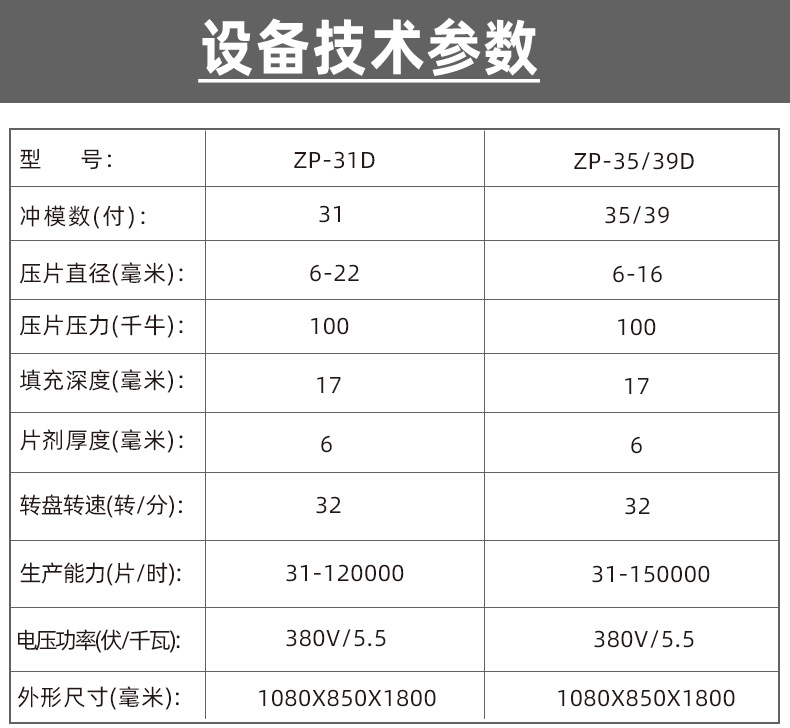 设备技术参数

| 型　　号: | ZP-31D | ZP-35/39D |
|---|---|---|
| 冲模数(付): | 31 | 35/39 |
| 压片直径(毫米): | 6-22 | 6-16 |
| 压片压力(千牛): | 100 | 100 |
| 填充深度(毫米): | 17 | 17 |
| 片剂厚度(毫米): | 6 | 6 |
| 转盘转速(转/分): | 32 | 32 |
| 生产能力(片/时): | 31-120000 | 31-150000 |
| 电压功率(伏/千瓦): | 380V/5.5 | 380V/5.5 |
| 外形尺寸(毫米): | 1080X850X1800 | 1080X850X1800 |